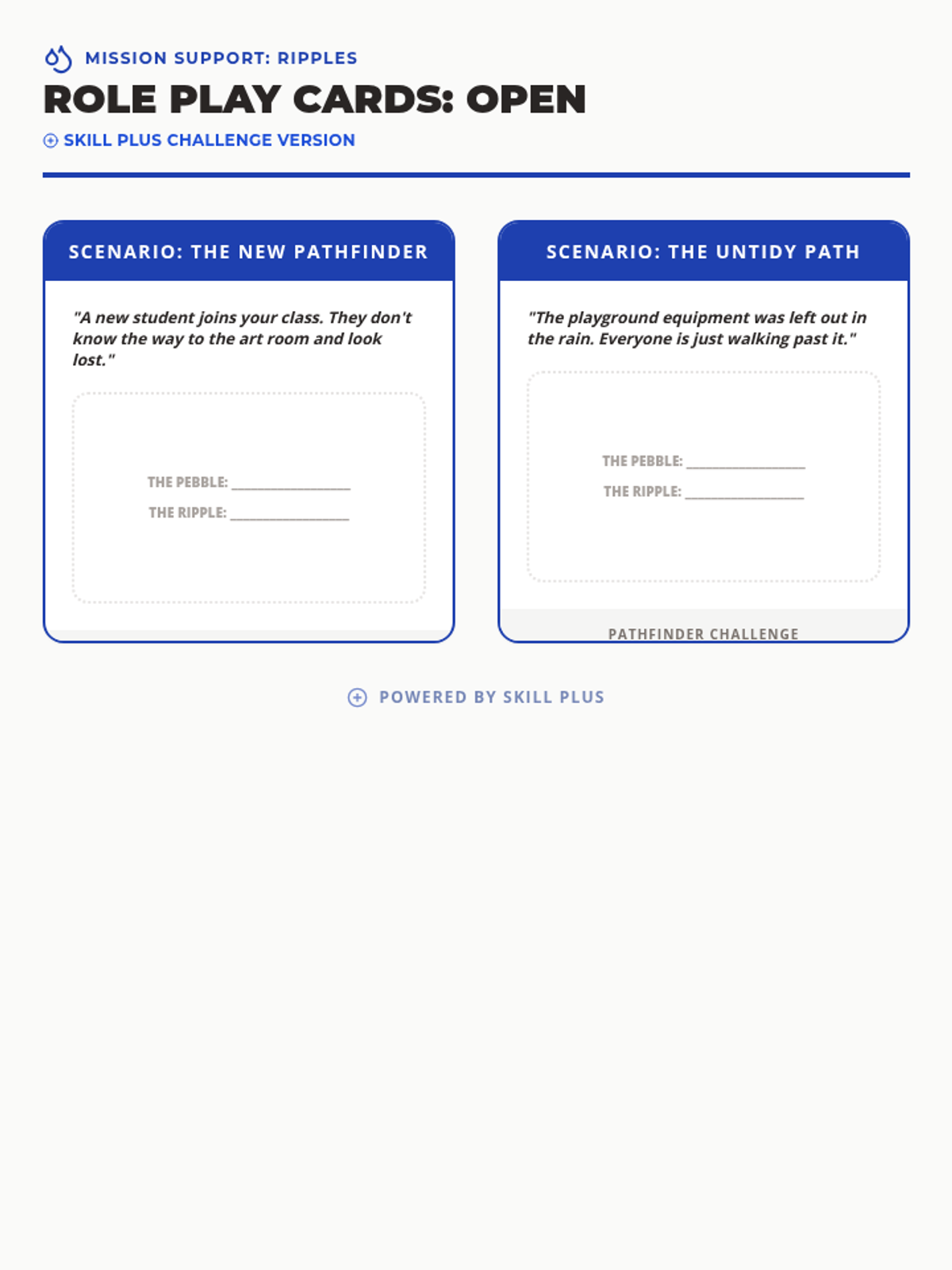 MISSION SUPPORT: RIPPLES

ROLE PLAY CARDS: OPEN

SKILL PLUS CHALLENGE VERSION

SCENARIO: THE NEW PATHFINDER

"A new student joins your class. They don't know the way to the art room and look lost."

THE PEBBLE: ____

THE RIPPLE: ____

SCENARIO: THE UNTIDY PATH

"The playground equipment was left out in the rain. Everyone is just walking past it."

THE PEBBLE: ____

THE RIPPLE: ____

PATHFINDER CHALLENGE

POWERED BY SKILL PLUS